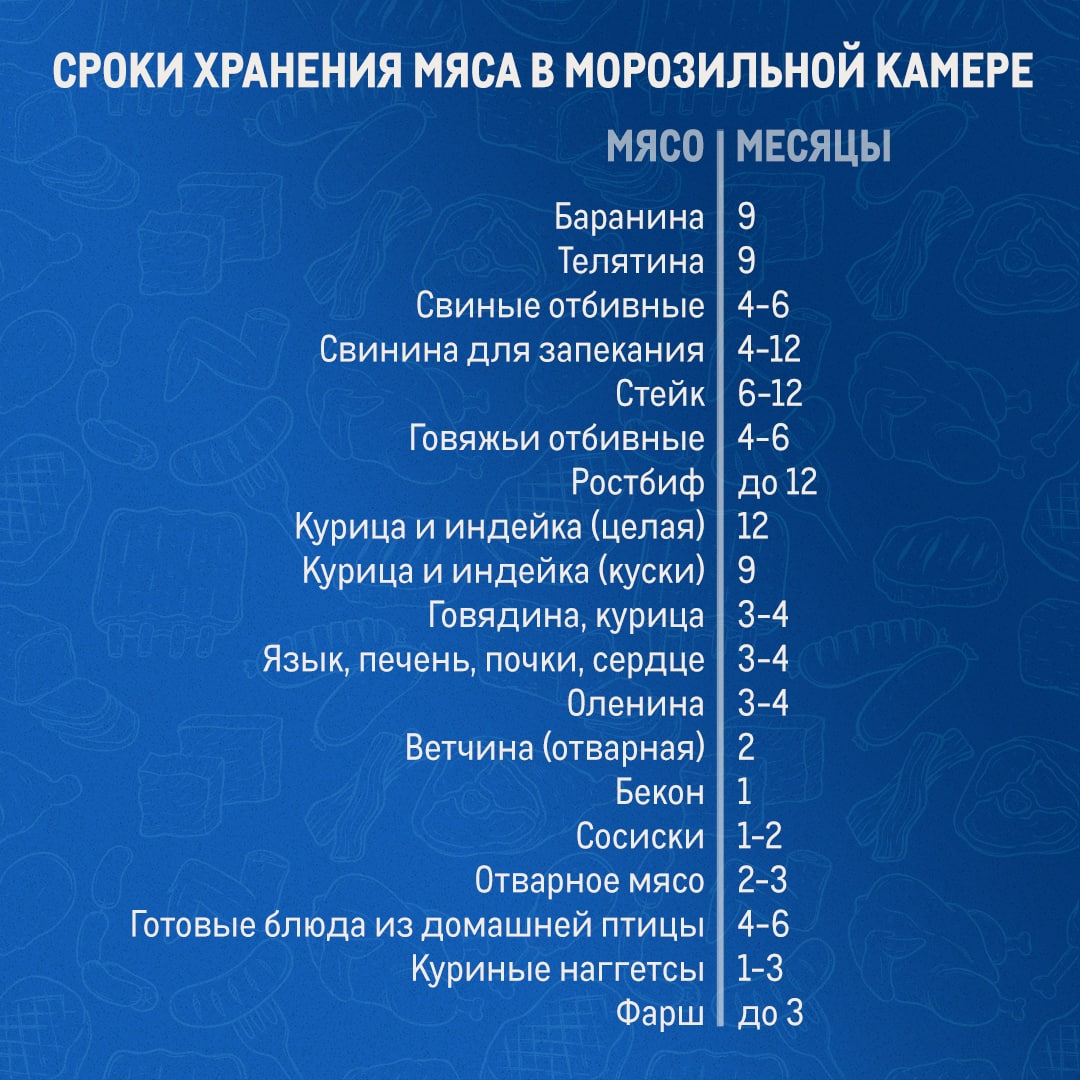 СРОКИ ХРАНЕНИЯ МЯСА В МОРОЗИЛЬНОЙ КАМЕРЕ

| МЯСО | МЕСЯЦЫ |
|---|---|
| Баранина | 9 |
| Телятина | 9 |
| Свиные отбивные | 4-6 |
| Свинина для запекания | 4-12 |
| Стейк | 6-12 |
| Говяжьи отбивные | 4-6 |
| Ростбиф | до 12 |
| Курица и индейка (целая) | 12 |
| Курица и индейка (куски) | 9 |
| Говядина, курица | 3-4 |
| Язык, печень, почки, сердце | 3-4 |
| Оленина | 3-4 |
| Ветчина (отварная) | 2 |
| Бекон | 1 |
| Сосиски | 1-2 |
| Отварное мясо | 2-3 |
| Готовые блюда из домашней птицы | 4-6 |
| Куриные наггетсы | 1-3 |
| Фарш | до 3 |